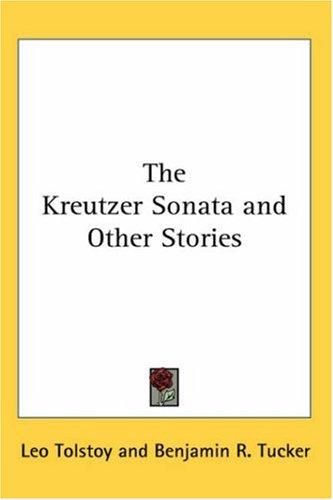 The
Kreutzer Sonata and
Other Stories

Leo Tolstoy and Benjamin R. Tucker